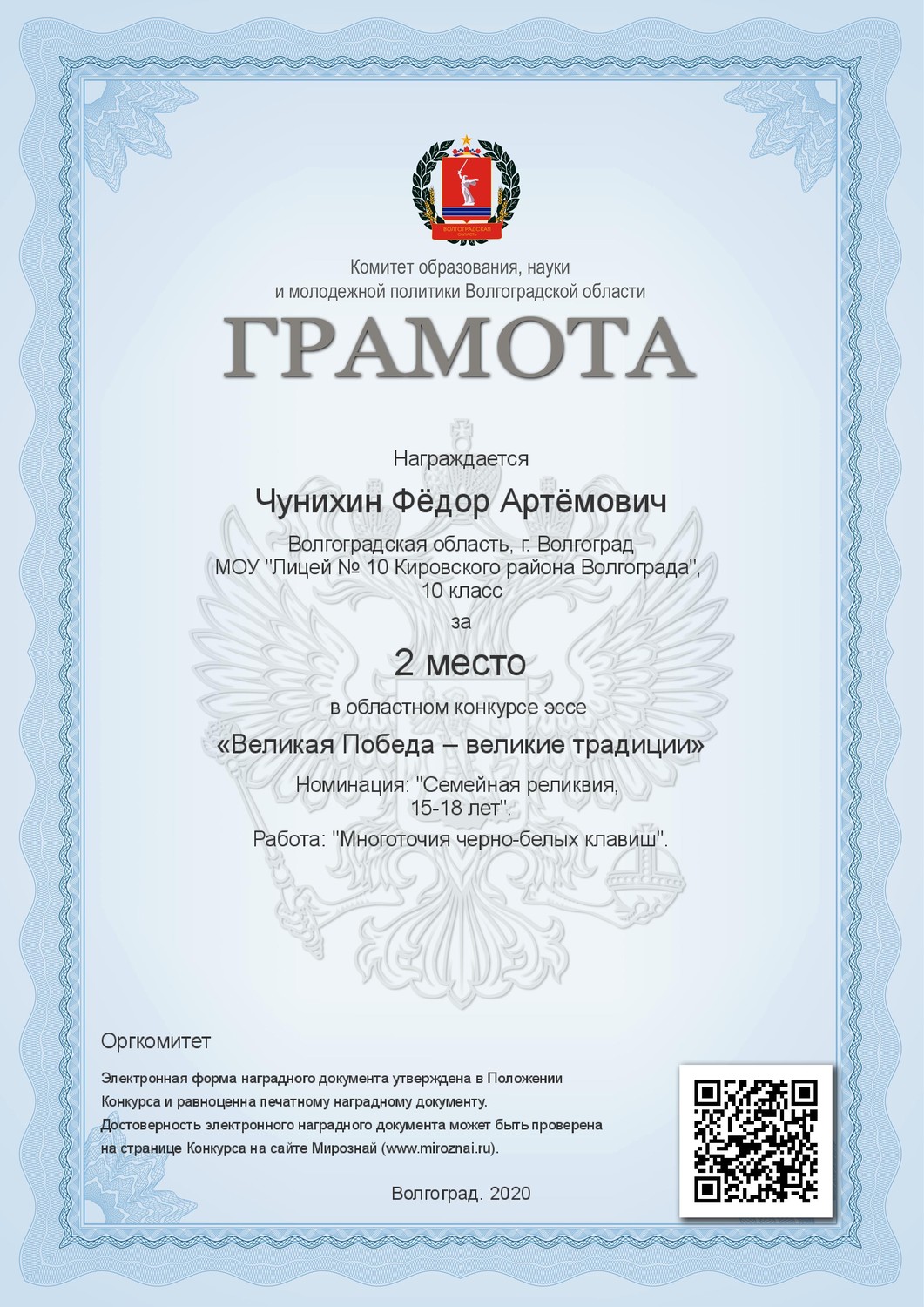 ВОЛГОГРАДСКАЯ ОБЛАСТЬ

Комитет образования, науки и молодежной политики Волгоградской области

ГРАМОТА

Награждается

Чунихин Фёдор Артёмович

Волгоградская область, г. Волгоград
МОУ "Лицей № 10 Кировского района Волгограда",
10 класс

за

2 место

в областном конкурсе эссе

«Великая Победа – великие традиции»

Номинация: "Семейная реликвия, 15-18 лет".

Работа: "Многоточия черно-белых клавиш".

Оргкомитет

Электронная форма наградного документа утверждена в Положении Конкурса и равноценна печатному наградному документу. Достоверность электронного наградного документа может быть проверена на странице Конкурса на сайте Мирознай (www.miroznai.ru).

Волгоград. 2020